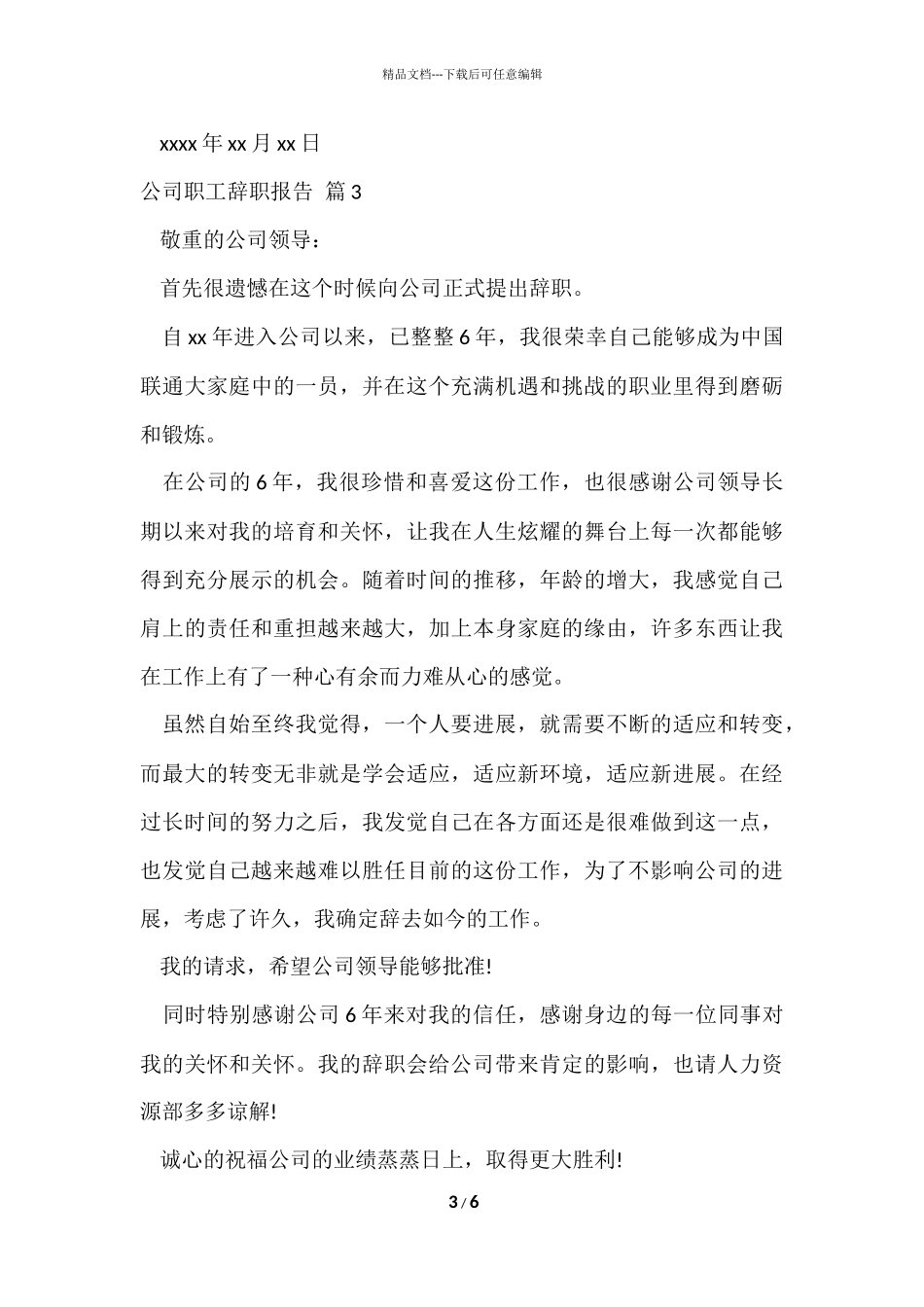 精品文档---下载后可任意编辑

xxxx 年 xx 月 xx 日

公司职工辞职报告 篇 3

敬重的公司领导：

首先很遗憾在这个时候向公司正式提出辞职。

自 xx 年进入公司以来，已整整 6 年，我很荣幸自己能够成为中国联通大家庭中的一员，并在这个充满机遇和挑战的职业里得到磨砺和锻炼。

在公司的 6 年，我很珍惜和喜爱这份工作，也很感谢公司领导长期以来对我的培育和关怀，让我在人生炫耀的舞台上每一次都能够得到充分展示的机会。随着时间的推移，年龄的增大，我感觉自己肩上的责任和重担越来越大，加上本身家庭的缘由，许多东西让我在工作上有了一种心有余而力难从心的感觉。

虽然自始至终我觉得，一个人要进展，就需要不断的适应和转变，而最大的转变无非就是学会适应，适应新环境，适应新进展。在经过长时间的努力之后，我发觉自己在各方面还是很难做到这一点，也发觉自己越来越难以胜任目前的这份工作，为了不影响公司的进展，考虑了许久，我确定辞去如今的工作。

我的请求，希望公司领导能够批准!

同时特别感谢公司 6 年来对我的信任，感谢身边的每一位同事对我的关怀和关怀。我的辞职会给公司带来肯定的影响，也请人力资源部多多谅解!

诚心的祝福公司的业绩蒸蒸日上，取得更大胜利!

3 / 6